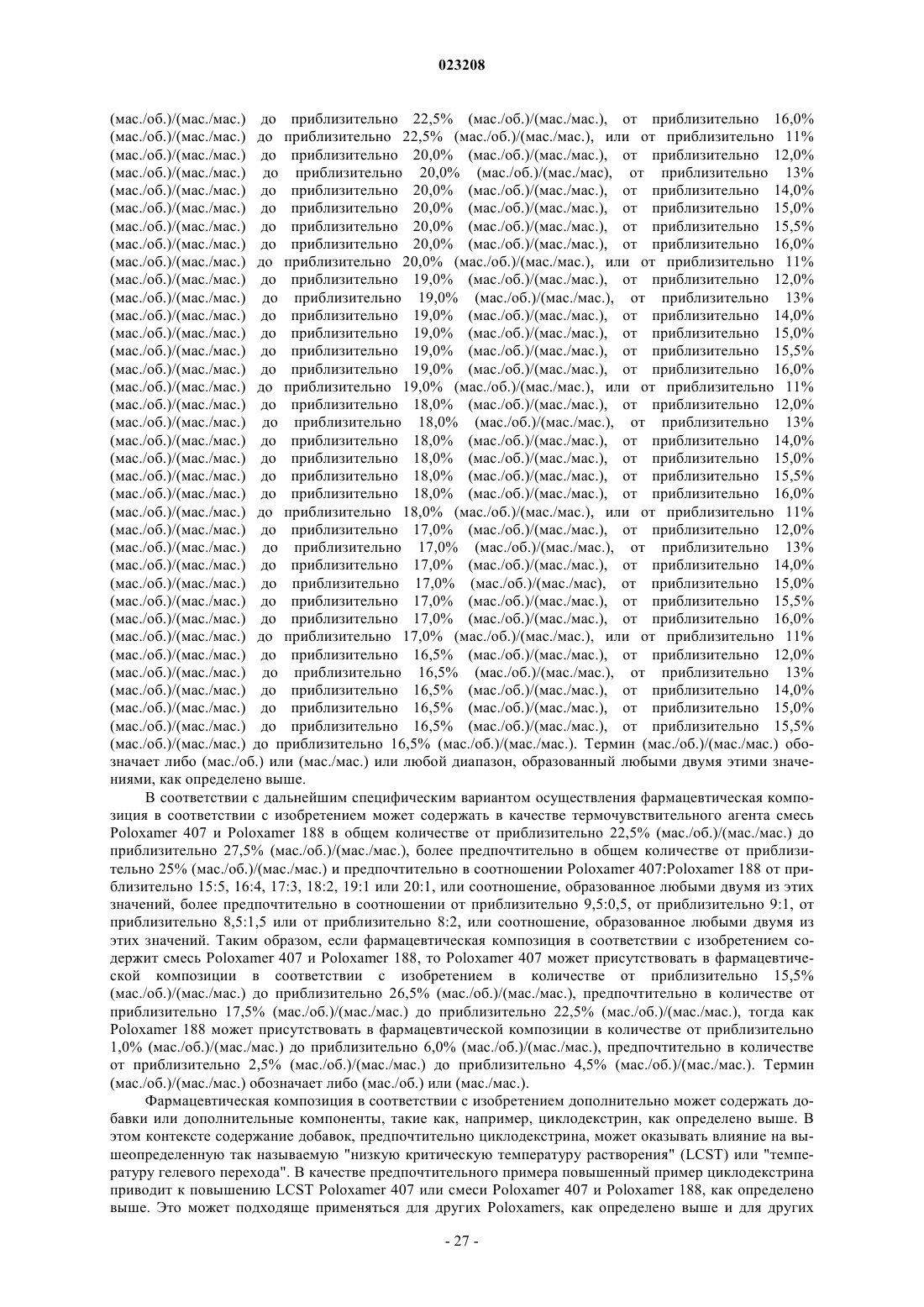 023208

(мас./об.)/(мас./мас.) до приблизительно 22,5% (мас./об.)/(мас./мас.), от приблизительно 16,0% (мас./об.)/(мас./мас.) до приблизительно 22,5% (мас./об.)/(мас./мас.), или от приблизительно 11% (мас./об.)/(мас./мас.) до приблизительно 20,0% (мас./об.)/(мас./мас.), от приблизительно 12,0% (мас./об.)/(мас./мас.) до приблизительно 20,0% (мас./об.)/(мас./мас), от приблизительно 13% (мас./об.)/(мас./мас.) до приблизительно 20,0% (мас./об.)/(мас./мас.), от приблизительно 14,0% (мас./об.)/(мас./мас.) до приблизительно 20,0% (мас./об.)/(мас./мас.), от приблизительно 15,0% (мас./об.)/(мас./мас.) до приблизительно 20,0% (мас./об.)/(мас./мас.), от приблизительно 15,5% (мас./об.)/(мас./мас.) до приблизительно 20,0% (мас./об.)/(мас./мас.), от приблизительно 16,0% (мас./об.)/(мас./мас.) до приблизительно 20,0% (мас./об.)/(мас./мас.), или от приблизительно 11% (мас./об.)/(мас./мас.) до приблизительно 19,0% (мас./об.)/(мас./мас.), от приблизительно 12,0% (мас./об.)/(мас./мас.) до приблизительно 19,0% (мас./об.)/(мас./мас.), от приблизительно 13% (мас./об.)/(мас./мас.) до приблизительно 19,0% (мас./об.)/(мас./мас.), от приблизительно 14,0% (мас./об.)/(мас./мас.) до приблизительно 19,0% (мас./об.)/(мас./мас.), от приблизительно 15,0% (мас./об.)/(мас./мас.) до приблизительно 19,0% (мас./об.)/(мас./мас.), от приблизительно 15,5% (мас./об.)/(мас./мас.) до приблизительно 19,0% (мас./об.)/(мас./мас.), от приблизительно 16,0% (мас./об.)/(мас./мас.) до приблизительно 19,0% (мас./об.)/(мас./мас.), или от приблизительно 11% (мас./об.)/(мас./мас.) до приблизительно 18,0% (мас./об.)/(мас./мас.), от приблизительно 12,0% (мас./об.)/(мас./мас.) до приблизительно 18,0% (мас./об.)/(мас./мас.), от приблизительно 13% (мас./об.)/(мас./мас.) до приблизительно 18,0% (мас./об.)/(мас./мас.), от приблизительно 14,0% (мас./об.)/(мас./мас.) до приблизительно 18,0% (мас./об.)/(мас./мас.), от приблизительно 15,0% (мас./об.)/(мас./мас.) до приблизительно 18,0% (мас./об.)/(мас./мас.), от приблизительно 15,5% (мас./об.)/(мас./мас.) до приблизительно 18,0% (мас./об.)/(мас./мас.), от приблизительно 16,0% (мас./об.)/(мас./мас.) до приблизительно 18,0% (мас./об.)/(мас./мас.), или от приблизительно 11% (мас./об.)/(мас./мас.) до приблизительно 17,0% (мас./об.)/(мас./мас.), от приблизительно 12,0% (мас./об.)/(мас./мас.) до приблизительно 17,0% (мас./об.)/(мас./мас.), от приблизительно 13% (мас./об.)/(мас./мас.) до приблизительно 17,0% (мас./об.)/(мас./мас.), от приблизительно 14,0% (мас./об.)/(мас./мас.) до приблизительно 17,0% (мас./об.)/(мас./мас), от приблизительно 15,0% (мас./об.)/(мас./мас.) до приблизительно 17,0% (мас./об.)/(мас./мас.), от приблизительно 15,5% (мас./об.)/(мас./мас.) до приблизительно 17,0% (мас./об.)/(мас./мас.), от приблизительно 16,0% (мас./об.)/(мас./мас.) до приблизительно 17,0% (мас./об.)/(мас./мас.), или от приблизительно 11% (мас./об.)/(мас./мас.) до приблизительно 16,5% (мас./об.)/(мас./мас.), от приблизительно 12,0% (мас./об.)/(мас./мас.) до приблизительно 16,5% (мас./об.)/(мас./мас.), от приблизительно 13% (мас./об.)/(мас./мас.) до приблизительно 16,5% (мас./об.)/(мас./мас.), от приблизительно 14,0% (мас./об.)/(мас./мас.) до приблизительно 16,5% (мас./об.)/(мас./мас.), от приблизительно 15,0% (мас./об.)/(мас./мас.) до приблизительно 16,5% (мас./об.)/(мас./мас.), от приблизительно 15,5% (мас./об.)/(мас./мас.) до приблизительно 16,5% (мас./об.)/(мас./мас.). Термин (мас./об.)/(мас./мас.) обозначает либо (мас./об.) или (мас./мас.) или любой диапазон, образованный любыми двумя этими значениями, как определено выше.

В соответствии с дальнейшим специфическим вариантом осуществления фармацевтическая композиция в соответствии с изобретением может содержать в качестве термочувствительного агента смесь Poloxamer 407 и Poloxamer 188 в общем количестве от приблизительно 22,5% (мас./об.)/(мас./мас.) до приблизительно 27,5% (мас./об.)/(мас./мас.), более предпочтительно в общем количестве от приблизительно 25% (мас./об.)/(мас./мас.) и предпочтительно в соотношении Poloxamer 407:Poloxamer 188 от приблизительно 15:5, 16:4, 17:3, 18:2, 19:1 или 20:1, или соотношение, образованное любыми двумя из этих значений, более предпочтительно в соотношении от приблизительно 9,5:0,5, от приблизительно 9:1, от приблизительно 8,5:1,5 или от приблизительно 8:2, или соотношение, образованное любыми двумя из этих значений. Таким образом, если фармацевтическая композиция в соответствии с изобретением содержит смесь Poloxamer 407 и Poloxamer 188, то Poloxamer 407 может присутствовать в фармацевтической композиции в соответствии с изобретением в количестве от приблизительно 15,5% (мас./об.)/(мас./мас.) до приблизительно 26,5% (мас./об.)/(мас./мас.), предпочтительно в количестве от приблизительно 17,5% (мас./об.)/(мас./мас.) до приблизительно 22,5% (мас./об.)/(мас./мас.), тогда как Poloxamer 188 может присутствовать в фармацевтической композиции в количестве от приблизительно 1,0% (мас./об.)/(мас./мас.) до приблизительно 6,0% (мас./об.)/(мас./мас.), предпочтительно в количестве от приблизительно 2,5% (мас./об.)/(мас./мас.) до приблизительно 4,5% (мас./об.)/(мас./мас.). Термин (мас./об.)/(мас./мас.) обозначает либо (мас./об.) или (мас./мас.).

Фармацевтическая композиция в соответствии с изобретением дополнительно может содержать добавки или дополнительные компоненты, такие как, например, циклодекстрин, как определено выше. В этом контексте содержание добавок, предпочтительно циклодекстрина, может оказывать влияние на вышеопределенную так называемую "низкую критическую температуру растворения" (LCST) или "температуру гелевого перехода". В качестве предпочтительного примера повышенный пример циклодекстрина приводит к повышению LCST Poloxamer 407 или смеси Poloxamer 407 и Poloxamer 188, как определено выше. Это может подходяще применяться для других Poloxamers, как определено выше и для других

- 27 -